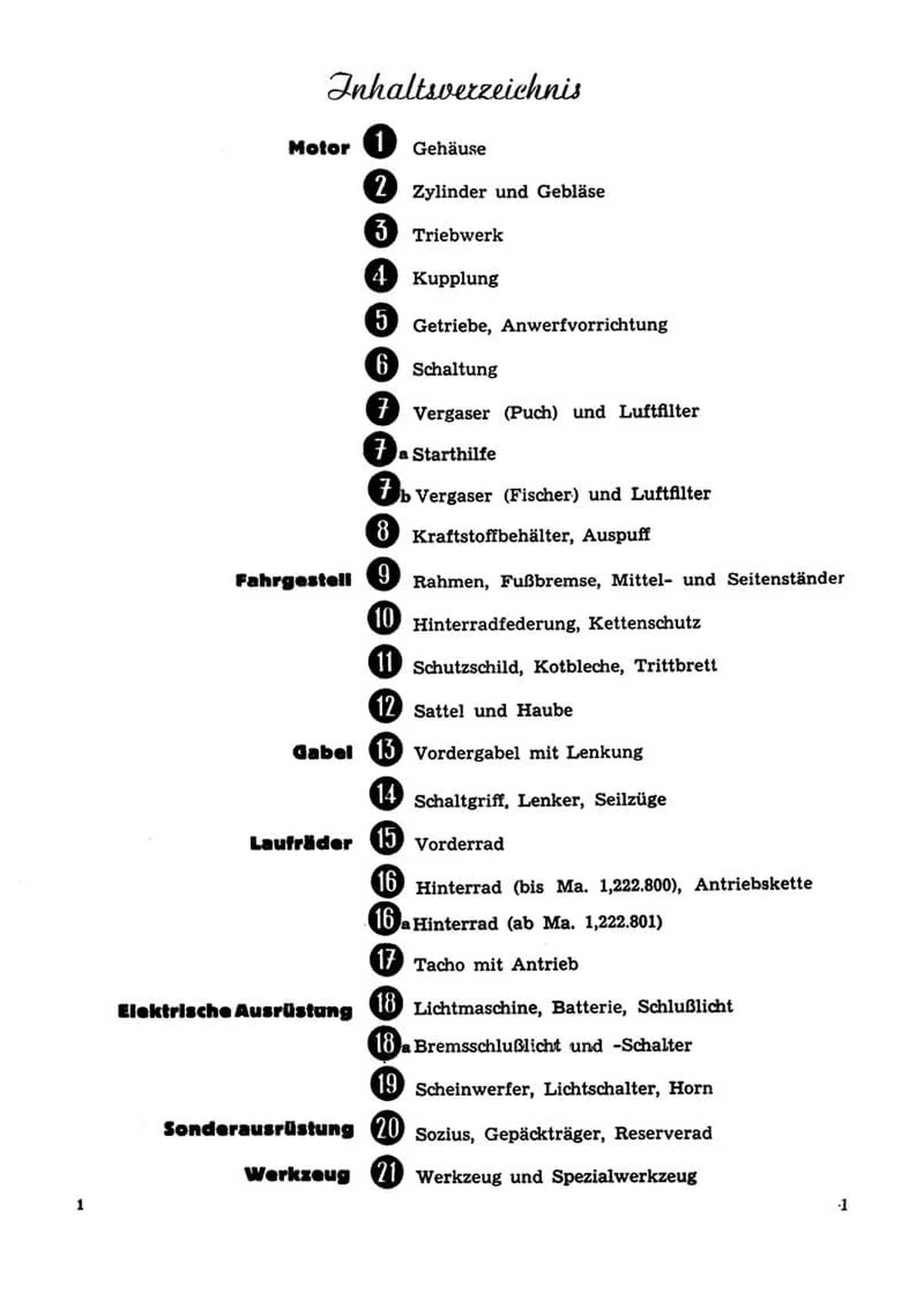 Inhaltsverzeichnis

Motor 1 Gehäuse
2 Zylinder und Gebläse
3 Triebwerk
4 Kupplung
5 Getriebe, Anwerfvorrichtung
6 Schaltung
7 Vergaser (Puch) und Luftfilter
7a Starthilfe
7b Vergaser (Fischer) und Luftfilter
8 Kraftstoffbehälter, Auspuff

Fahrgestell 9 Rahmen, Fußbremse, Mittel- und Seitenständer
10 Hinterradfederung, Kettenschutz
11 Schutzschild, Kotbleche, Trittbrett
12 Sattel und Haube

Gabel 13 Vordergabel mit Lenkung
14 Schaltgriff, Lenker, Seilzüge

Laufräder 15 Vorderrad
16 Hinterrad (bis Ma. 1,222.800), Antriebskette
16a Hinterrad (ab Ma. 1,222.801)
17 Tacho mit Antrieb

Elektrische Ausrüstung 18 Lichtmaschine, Batterie, Schlußlicht
18a Bremsschlußlicht und -Schalter
19 Scheinwerfer, Lichtschalter, Horn

Sonderausrüstung 20 Sozius, Gepäckträger, Reserverad

Werkzeug 21 Werkzeug und Spezialwerkzeug

1 1